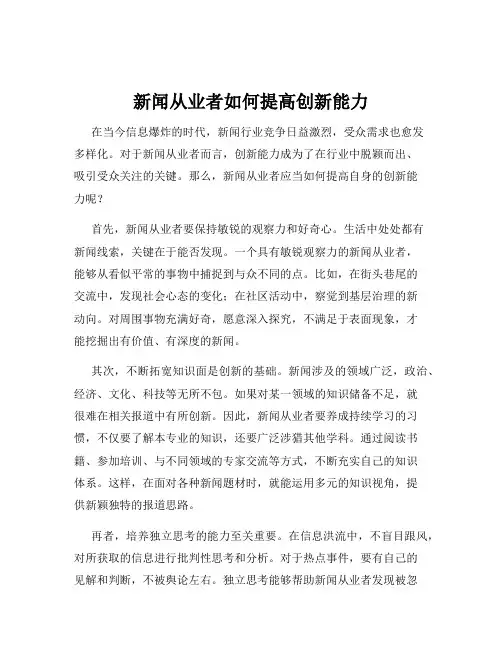 新闻从业者如何提高创新能力

在当今信息爆炸的时代，新闻行业竞争日益激烈，受众需求也愈发多样化。对于新闻从业者而言，创新能力成为了在行业中脱颖而出、吸引受众关注的关键。那么，新闻从业者应当如何提高自身的创新能力呢？

首先，新闻从业者要保持敏锐的观察力和好奇心。生活中处处都有新闻线索，关键在于能否发现。一个具有敏锐观察力的新闻从业者，能够从看似平常的事物中捕捉到与众不同的点。比如，在街头巷尾的交流中，发现社会心态的变化；在社区活动中，察觉到基层治理的新动向。对周围事物充满好奇，愿意深入探究，不满足于表面现象，才能挖掘出有价值、有深度的新闻。

其次，不断拓宽知识面是创新的基础。新闻涉及的领域广泛，政治、经济、文化、科技等无所不包。如果对某一领域的知识储备不足，就很难在相关报道中有所创新。因此，新闻从业者要养成持续学习的习惯，不仅要了解本专业的知识，还要广泛涉猎其他学科。通过阅读书籍、参加培训、与不同领域的专家交流等方式，不断充实自己的知识体系。这样，在面对各种新闻题材时，就能运用多元的知识视角，提供新颖独特的报道思路。

再者，培养独立思考的能力至关重要。在信息洪流中，不盲目跟风，对所获取的信息进行批判性思考和分析。对于热点事件，要有自己的见解和判断，不被舆论左右。独立思考能够帮助新闻从业者发现被忽